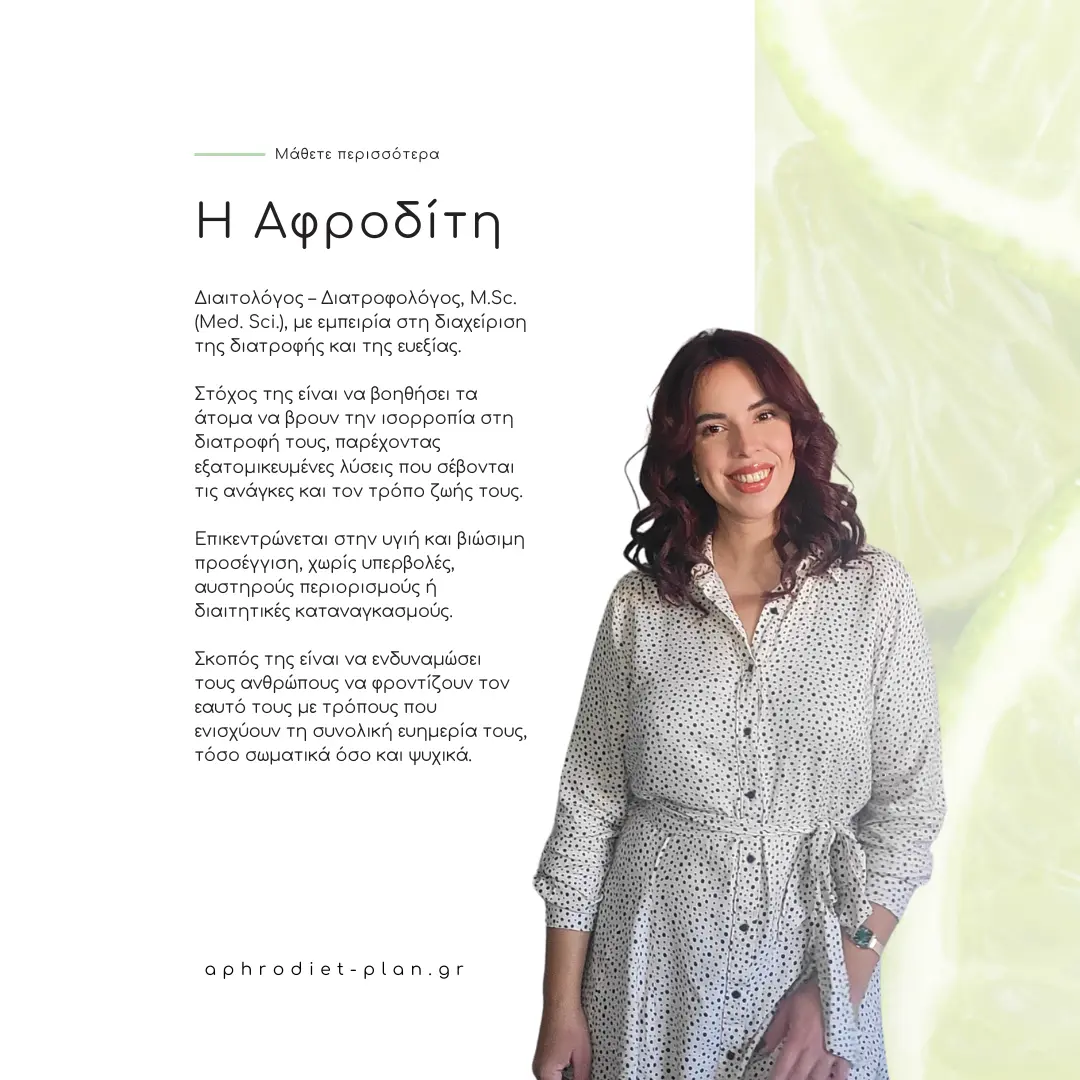 Μάθετε περισσότερα

Η Αφροδίτη

Διαιτολόγος – Διατροφολόγος, M.Sc. (Med. Sci.), με εμπειρία στη διαχείριση της διατροφής και της ευεξίας.

Στόχος της είναι να βοηθήσει τα άτομα να βρουν την ισορροπία στη διατροφή τους, παρέχοντας εξατομικευμένες λύσεις που σέβονται τις ανάγκες και τον τρόπο ζωής τους.

Επικεντρώνεται στην υγιή και βιώσιμη προσέγγιση, χωρίς υπερβολές, αυστηρούς περιορισμούς ή διαιτητικές καταναγκασμούς.

Σκοπός της είναι να ενδυναμώσει τους ανθρώπους να φροντίζουν τον εαυτό τους με τρόπους που ενισχύουν τη συνολική ευημερία τους, τόσο σωματικά όσο και ψυχικά.

aphrodiet-plan.gr